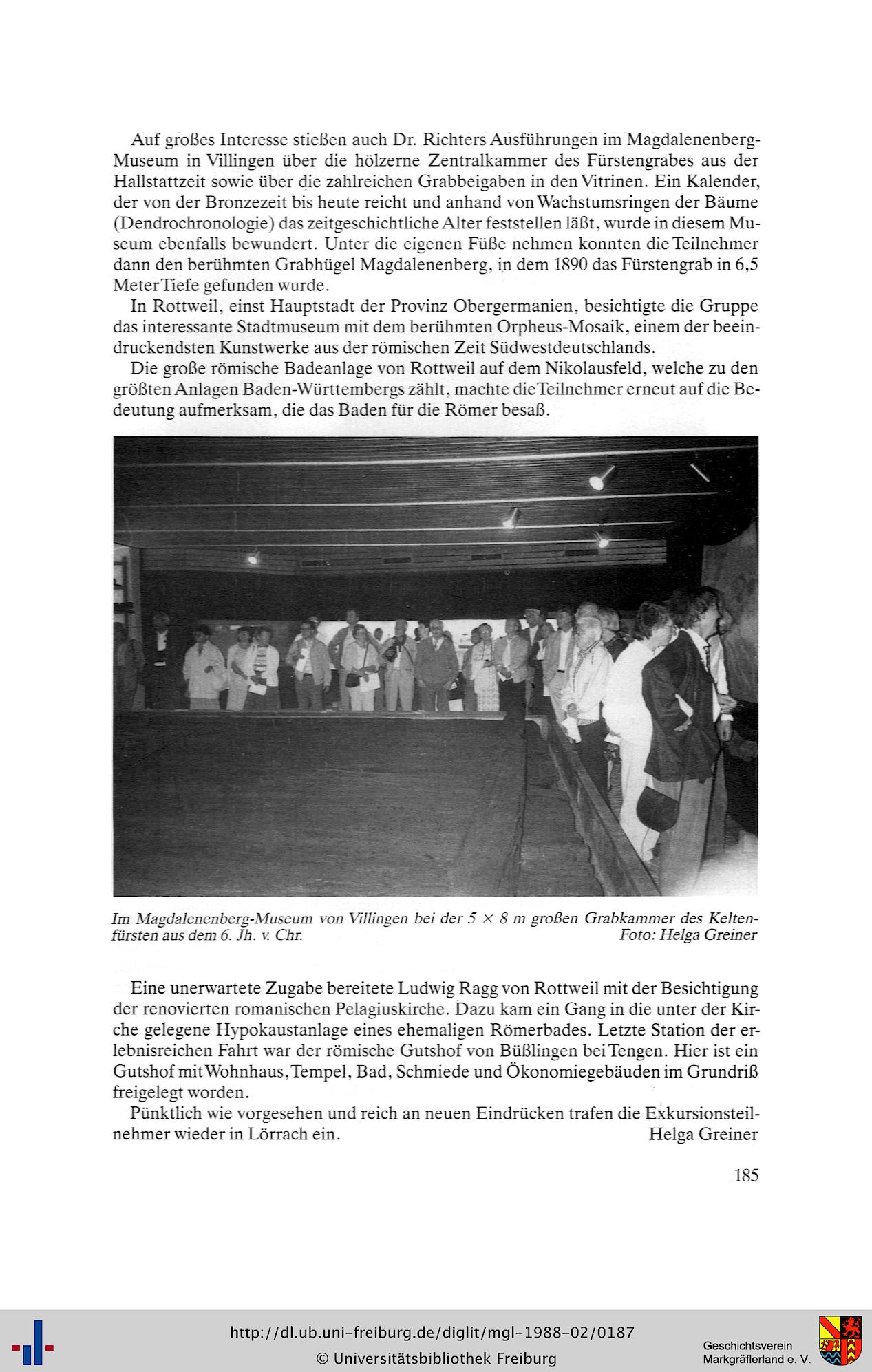 Auf großes Interesse stießen auch Dr. Richters Ausführungen im Magdalenenberg-Museum in Villingen über die hölzerne Zentralkammer des Fürstengrabes aus der Hallstattzeit sowie über die zahlreichen Grabbeigaben in den Vitrinen. Ein Kalender, der von der Bronzezeit bis heute reicht und anhand von Wachstumsringen der Bäume (Dendrochronologie) das zeitgeschichtliche Alter feststellen läßt, wurde in diesem Museum ebenfalls bewundert. Unter die eigenen Füße nehmen konnten die Teilnehmer dann den berühmten Grabhügel Magdalenenberg, in dem 1890 das Fürstengrab in 6,5 Meter Tiefe gefunden wurde.

In Rottweil, einst Hauptstadt der Provinz Obergermanien, besichtigte die Gruppe das interessante Stadtmuseum mit dem berühmten Orpheus-Mosaik, einem der beeindruckendsten Kunstwerke aus der römischen Zeit Südwestdeutschlands.

Die große römische Badeanlage von Rottweil auf dem Nikolausfeld, welche zu den größten Anlagen Baden-Württembergs zählt, machte die Teilnehmer erneut auf die Bedeutung aufmerksam, die das Baden für die Römer besaß.

Im Magdalenenberg-Museum von Villingen bei der $5 \times 8$ m großen Grabkammer des Keltenfürsten aus dem 6. Jh. v. Chr. Foto: Helga Greiner

Eine unerwartete Zugabe bereitete Ludwig Ragg von Rottweil mit der Besichtigung der renovierten romanischen Pelagiuskirche. Dazu kam ein Gang in die unter der Kirche gelegene Hypokaustanlage eines ehemaligen Römerbades. Letzte Station der erlebnisreichen Fahrt war der römische Gutshof von Büßlingen bei Tengen. Hier ist ein Gutshof mit Wohnhaus, Tempel, Bad, Schmiede und Ökonomiegebäuden im Grundriß freigelegt worden.

Pünktlich wie vorgesehen und reich an neuen Eindrücken trafen die Exkursionsteilnehmer wieder in Lörrach ein. Helga Greiner

185

http://dl.ub.uni-freiburg.de/diglit/mgl-1988-02/0187
© Universitätsbibliothek Freiburg

Geschichtsverein Markgräflerland e. V.